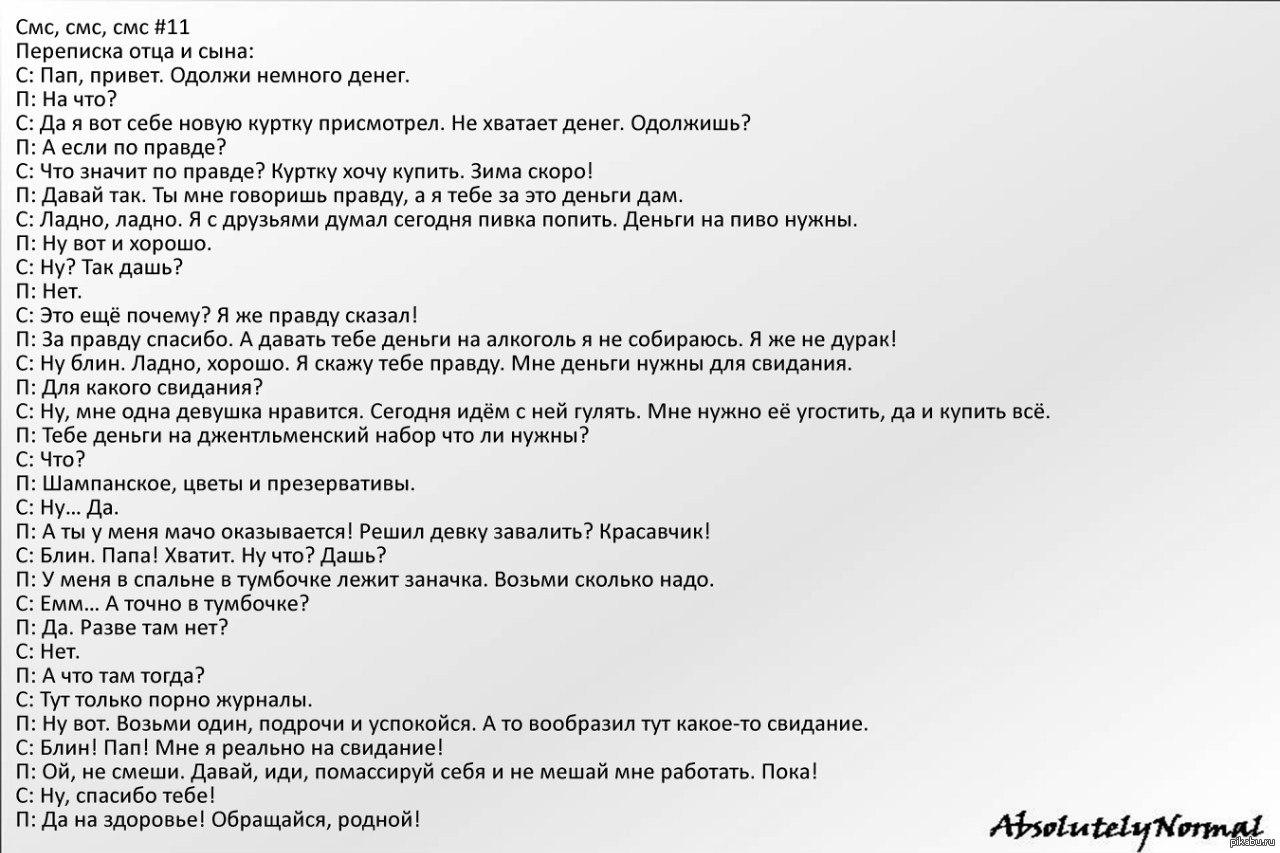 Смс, смс, смс #11
Переписка отца и сына:
С: Пап, привет. Одолжи немного денег.
П: На что?
С: Да я вот себе новую куртку присмотрел. Не хватает денег. Одолжишь?
П: А если по правде?
С: Что значит по правде? Куртку хочу купить. Зима скоро!
П: Давай так. Ты мне говоришь правду, а я тебе за это деньги дам.
С: Ладно, ладно. Я с друзьями думал сегодня пивка попить. Деньги на пиво нужны.
П: Ну вот и хорошо.
С: Ну? Так дашь?
П: Нет.
С: Это ещё почему? Я же правду сказал!
П: За правду спасибо. А давать тебе деньги на алкоголь я не собираюсь. Я же не дурак!
С: Ну блин. Ладно, хорошо. Я скажу тебе правду. Мне деньги нужны для свидания.
П: Для какого свидания?
С: Ну, мне одна девушка нравится. Сегодня идём с ней гулять. Мне нужно её угостить, да и купить всё.
П: Тебе деньги на джентльменский набор что ли нужны?
С: Что?
П: Шампанское, цветы и презервативы.
С: Ну… Да.
П: А ты у меня мачо оказывается! Решил девку завалить? Красавчик!
С: Блин. Папа! Хватит. Ну что? Дашь?
П: У меня в спальне в тумбочке лежит заначка. Возьми сколько надо.
С: Емм… А точно в тумбочке?
П: Да. Разве там нет?
С: Нет.
П: А что там тогда?
С: Тут только порно журналы.
П: Ну вот. Возьми один, подрочи и успокойся. А то вообразил тут какое-то свидание.
С: Блин! Пап! Мне я реально на свидание!
П: Ой, не смеши. Давай, иди, помассируй себя и не мешай мне работать. Пока!
С: Ну, спасибо тебе!
П: Да на здоровье! Обращайся, родной!
AbsolutelyNormal
pikabu.ru